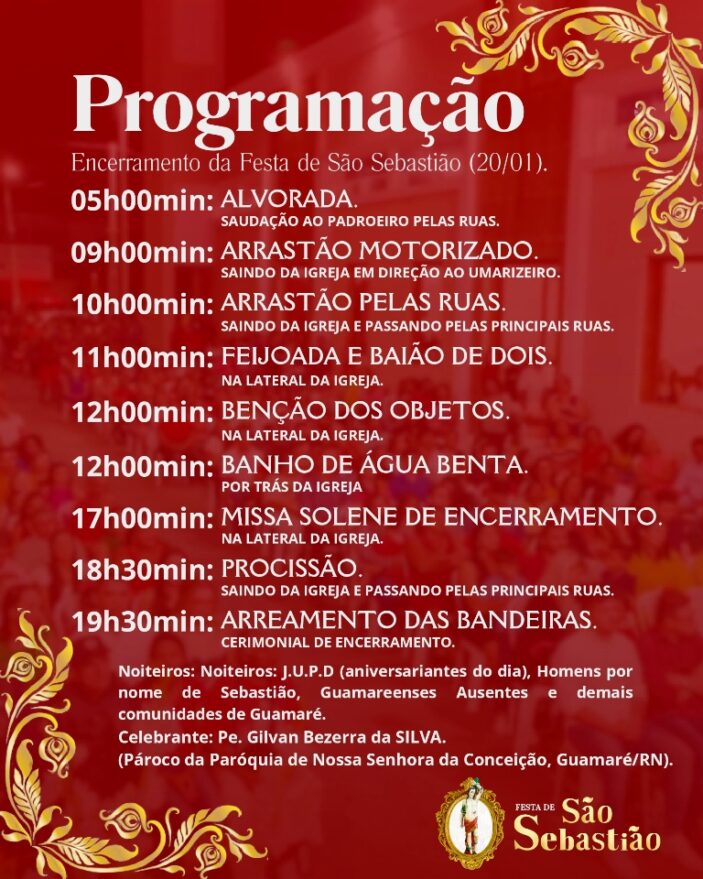 Programação

Encerramento da Festa de São Sebastião (20/01).

05h00min: ALVORADA.
SAUDAÇÃO AO PADROEIRO PELAS RUAS.

09h00min: ARRASTÃO MOTORIZADO.
SAINDO DA IGREJA EM DIREÇÃO AO UMARIZEIRO.

10h00min: ARRASTÃO PELAS RUAS.
SAINDO DA IGREJA E PASSANDO PELAS PRINCIPAIS RUAS.

11h00min: FEIJOADA E BAIÃO DE DOIS.
NA LATERAL DA IGREJA.

12h00min: BENÇÃO DOS OBJETOS.
NA LATERAL DA IGREJA.

12h00min: BANHO DE ÁGUA BENTA.
POR TRÁS DA IGREJA

17h00min: MISSA SOLENE DE ENCERRAMENTO.
NA LATERAL DA IGREJA.

18h30min: PROCISSÃO.
SAINDO DA IGREJA E PASSANDO PELAS PRINCIPAIS RUAS.

19h30min: ARREAMENTO DAS BANDEIRAS.
CERIMONIAL DE ENCERRAMENTO.

Noiteiros: Noiteiros: J.U.P.D (aniversariantes do dia), Homens por nome de Sebastião, Guamareenses Ausentes e demais comunidades de Guamaré.
Celebrante: Pe. Gilvan Bezerra da SILVA.
(Pároco da Paróquia de Nossa Senhora da Conceição, Guamaré/RN).

FESTA DE São Sebastião